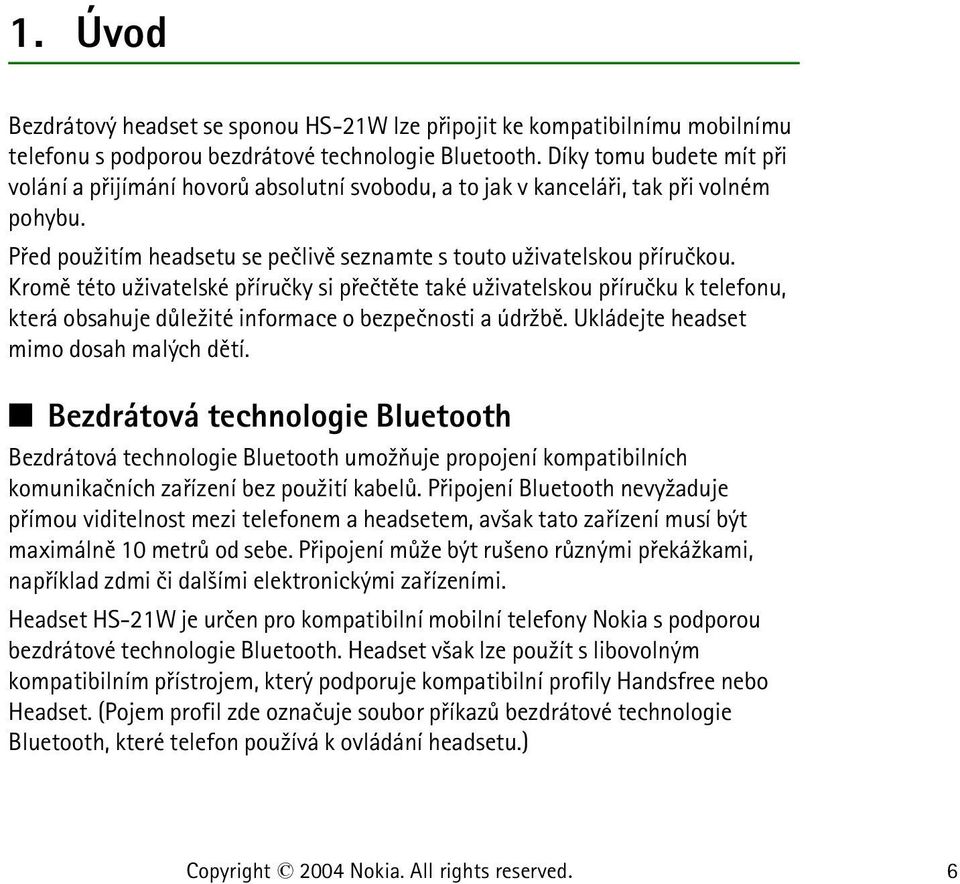 1. Úvod

Bezdrátový headset se sponou HS-21W lze připojit ke kompatibilnímu mobilnímu telefonu s podporou bezdrátové technologie Bluetooth. Díky tomu budete mít při volání a přijímání hovorů absolutní svobodu, a to jak v kanceláři, tak při volném pohybu.

Před použitím headsetu se pečlivě seznamte s touto uživatelskou příručkou. Kromě této uživatelské příručky si přečtěte také uživatelskou příručku k telefonu, která obsahuje důležité informace o bezpečnosti a údržbě. Ukládejte headset mimo dosah malých dětí.

■ Bezdrátová technologie Bluetooth

Bezdrátová technologie Bluetooth umožňuje propojení kompatibilních komunikačních zařízení bez použití kabelů. Připojení Bluetooth nevyžaduje přímou viditelnost mezi telefonem a headsetem, avšak tato zařízení musí být maximálně 10 metrů od sebe. Připojení může být rušeno různými překážkami, například zdmi či dalšími elektronickými zařízeními.

Headset HS-21W je určen pro kompatibilní mobilní telefony Nokia s podporou bezdrátové technologie Bluetooth. Headset však lze použít s libovolným kompatibilním přístrojem, který podporuje kompatibilní profily Handsfree nebo Headset. (Pojem profil zde označuje soubor příkazů bezdrátové technologie Bluetooth, které telefon používá k ovládání headsetu.)

Copyright © 2004 Nokia. All rights reserved. 6